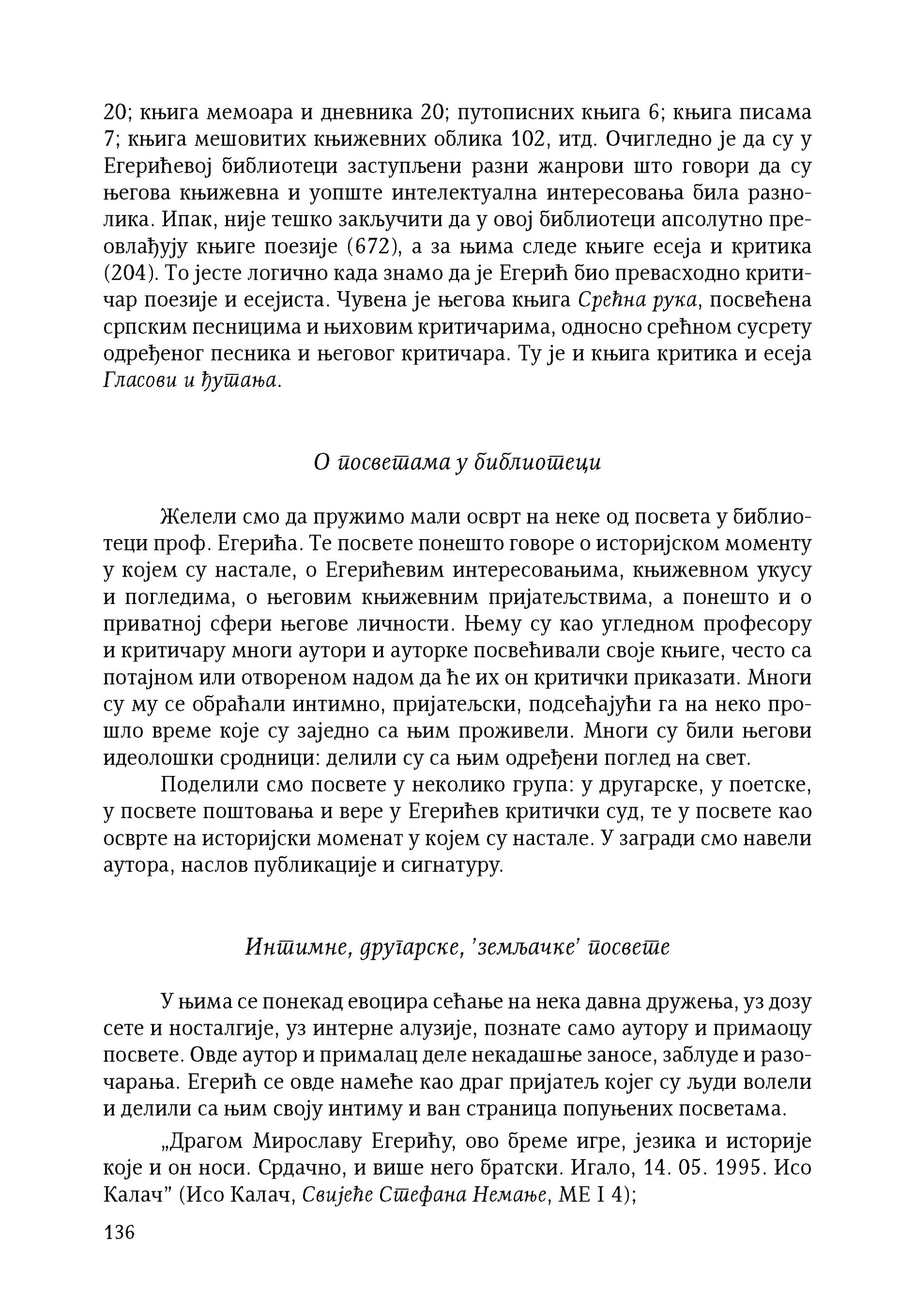 20; књига мемоара и дневника 20; путописних књига 6; књига писама 7; књига мешовитих књижевних облика 102, итд. Очигледно је да су у Егерићевој библиотеци заступљени разни жанрови што говори да су његова књижевна и уопште интелектуална интересовања била разнолика. Ипак, није тешко закључити да у овој библиотеци апсолутно преовлађују књиге поезије (672), а за њима следе књиге есеја и критика (204). То јесте логично када знамо да је Егерић био превасходно критичар поезије и есејиста. Чувена је његова књига Срећна рука, посвећена српским песницима и њиховим критичарима, односно срећном сусрету одређеног песника и његовог критичара. Ту је и књига критика и есеја Гласови и ћутања.

О посветама у библиотеци

Желели смо да пружимо мали осврт на неке од посвета у библиотеци проф. Егерића. Те посвете понешто говоре о историјском моменту у којем су настале, о Егерићевим интересовањима, књижевном укусу и погледима, о његовим књижевним пријатељствима, а понешто и о приватној сфери његове личности. Њему су као угледном професору и критичару многи аутори и ауторке посвећивали своје књиге, често са потајном или отвореном надом да ће их он критички приказати. Многи су му се обраћали интимно, пријатељски, подсећајући га на неко прошло време које су заједно са њим проживели. Многи су били његови идеолошки сродници: делили су са њим одређени поглед на свет.

Поделили смо посвете у неколико група: у другарске, у поетске, у посвете поштовања и вере у Егерићев критички суд, те у посвете као осврте на историјски моменат у којем су настале. У загради смо навели аутора, наслов публикације и сигнатуру.

Интимне, другарске, 'земљачке' посвете

У њима се понекад евоцира сећање на нека давна дружења, уз дозу сете и носталгије, уз интерне алузије, познате само аутору и примаоцу посвете. Овде аутор и прималац деле некадашње заносе, заблуде и разочарања. Егерић се овде намеће као драг пријатељ којег су људи волели и делили са њим своју интиму и ван страница попуњених посветама.

„Драгом Мирославу Егерићу, ово бреме игре, језика и историје које и он носи. Срдачно, и више него братски. Игало, 14. 05. 1995. Исо Калач" (Исо Калач, Свијеће Стефана Немање, МЕ I 4);

136